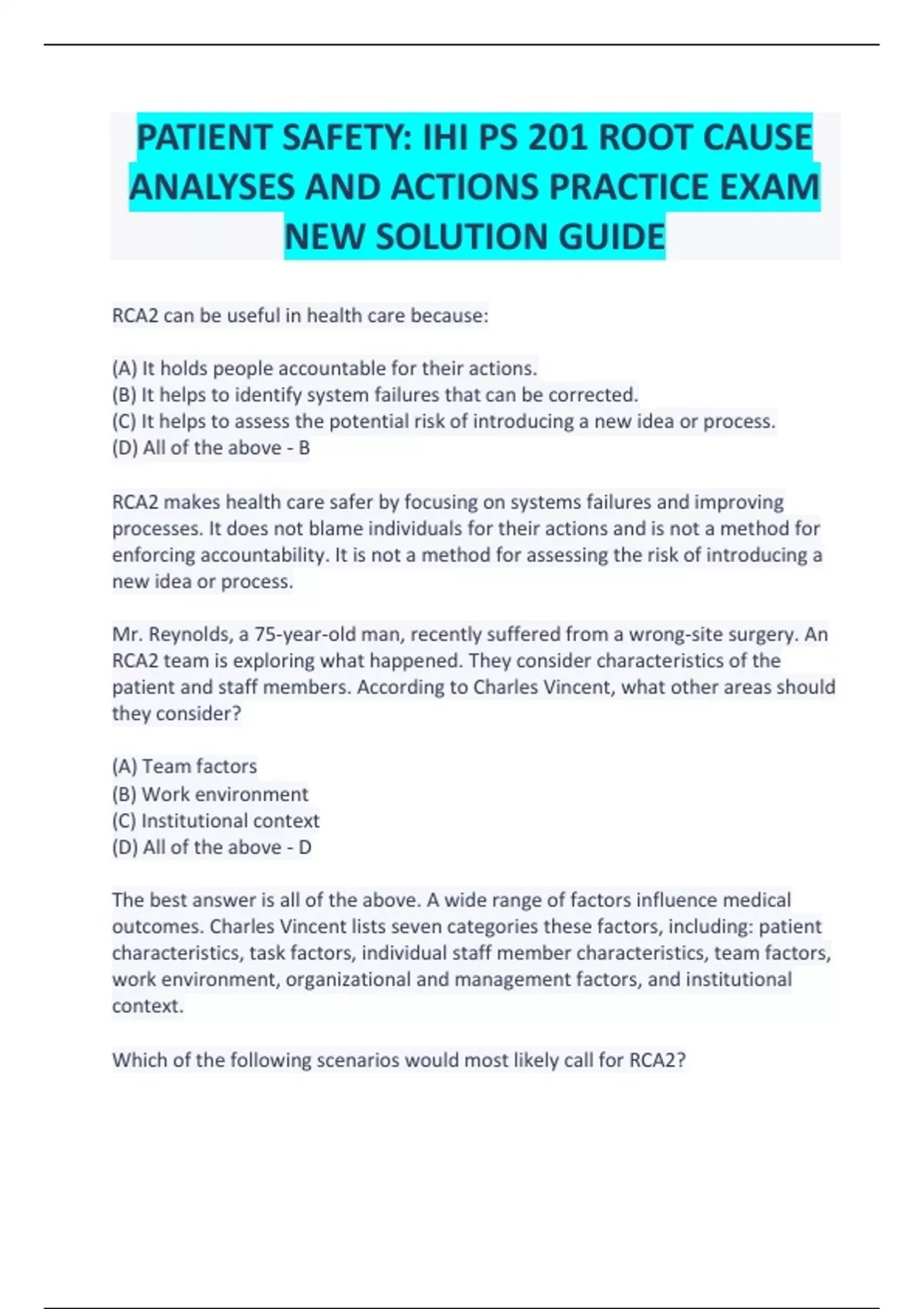 PATIENT SAFETY: IHI PS 201 ROOT CAUSE ANALYSES AND ACTIONS PRACTICE EXAM NEW SOLUTION GUIDE

RCA2 can be useful in health care because:

(A) It holds people accountable for their actions.
(B) It helps to identify system failures that can be corrected.
(C) It helps to assess the potential risk of introducing a new idea or process.
(D) All of the above - B

RCA2 makes health care safer by focusing on systems failures and improving processes. It does not blame individuals for their actions and is not a method for enforcing accountability. It is not a method for assessing the risk of introducing a new idea or process.

Mr. Reynolds, a 75-year-old man, recently suffered from a wrong-site surgery. An RCA2 team is exploring what happened. They consider characteristics of the patient and staff members. According to Charles Vincent, what other areas should they consider?

(A) Team factors
(B) Work environment
(C) Institutional context
(D) All of the above - D

The best answer is all of the above. A wide range of factors influence medical outcomes. Charles Vincent lists seven categories these factors, including: patient characteristics, task factors, individual staff member characteristics, team factors, work environment, organizational and management factors, and institutional context.

Which of the following scenarios would most likely call for RCA2?